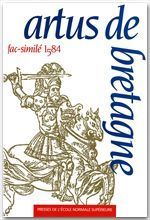 artus de
bretagne

fac-similé 1584

PRESSES DE L'ÉCOLE NORMALE SUPÉRIEURE